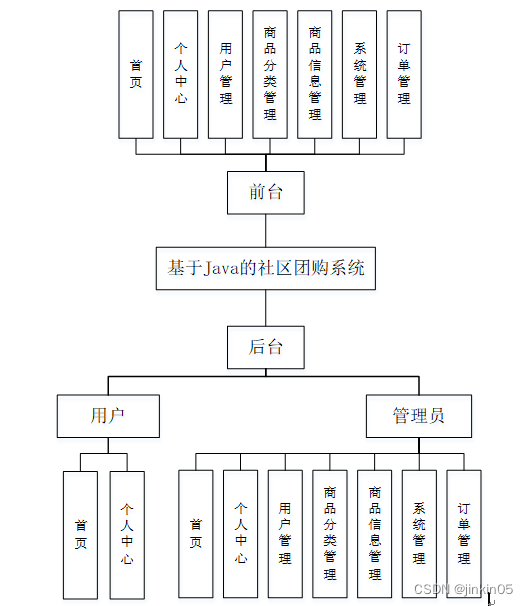 首页

个人中心

用户管理

商品分类管理

商品信息管理

系统管理

订单管理

前台

基于Java的社区团购系统

后台

用户

管理员

首页

个人中心

首页

个人中心

用户管理

商品分类管理

商品信息管理

系统管理

订单管理

CSDN @jinkin05